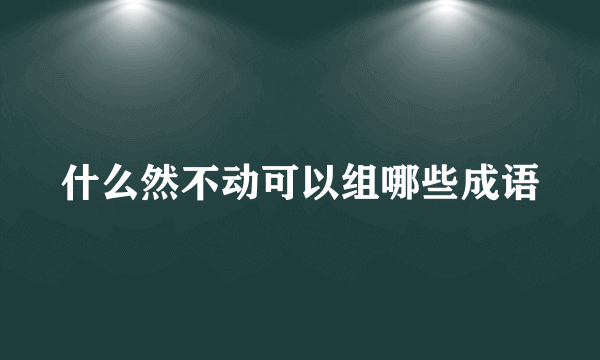 什么然不动可以组哪些成语